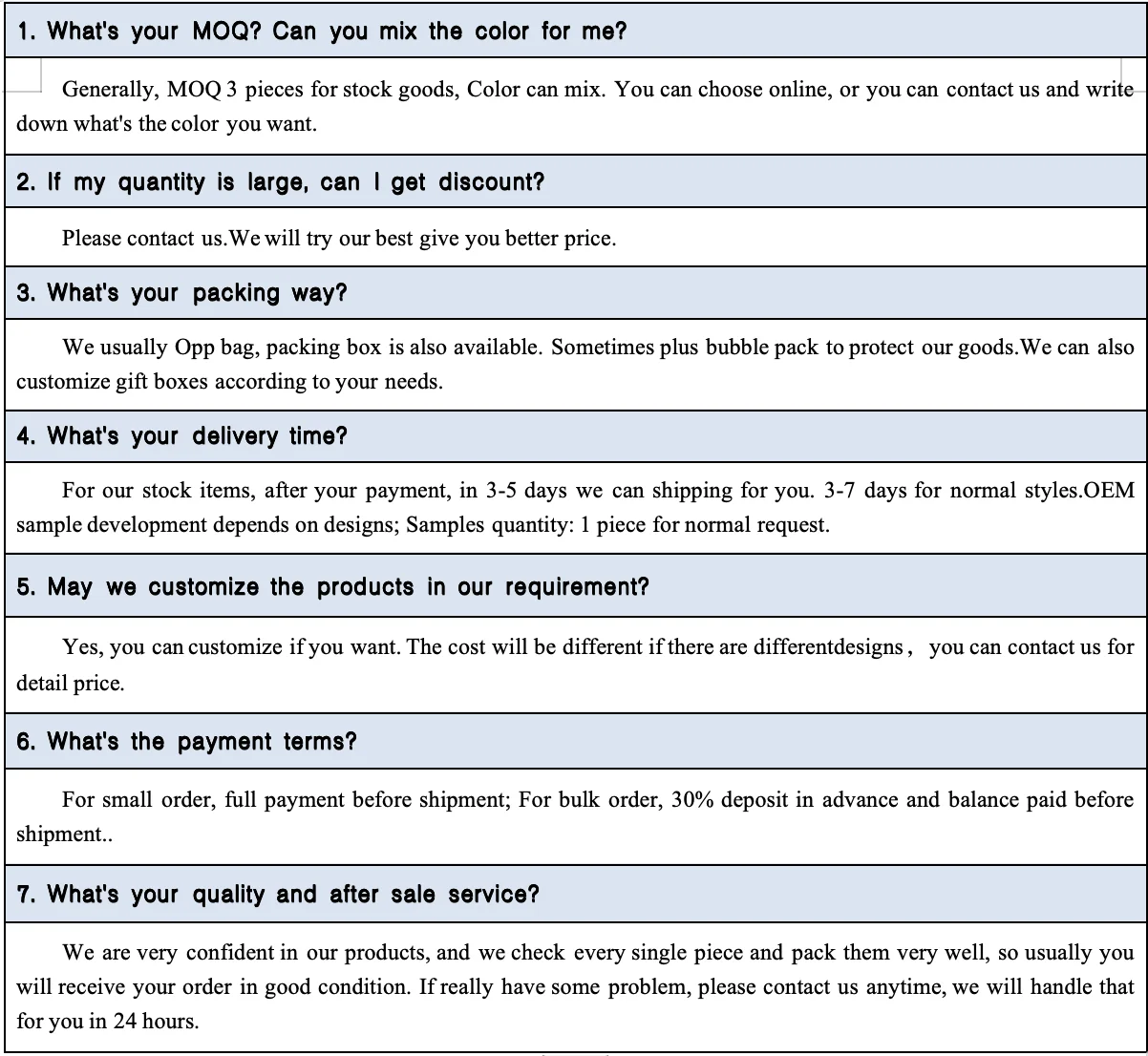 1. What's your MOQ? Can you mix the color for me?

Generally, MOQ 3 pieces for stock goods, Color can mix. You can choose online, or you can contact us and write down what's the color you want.

2. If my quantity is large, can I get discount?

Please contact us.We will try our best give you better price.

3. What's your packing way?

We usually Opp bag, packing box is also available. Sometimes plus bubble pack to protect our goods.We can also customize gift boxes according to your needs.

4. What's your delivery time?

For our stock items, after your payment, in 3-5 days we can shipping for you. 3-7 days for normal styles.OEM sample development depends on designs; Samples quantity: 1 piece for normal request.

5. May we customize the products in our requirement?

Yes, you can customize if you want. The cost will be different if there are differentdesigns， you can contact us for detail price.

6. What's the payment terms?

For small order, full payment before shipment; For bulk order, 30% deposit in advance and balance paid before shipment..

7. What's your quality and after sale service?

We are very confident in our products, and we check every single piece and pack them very well, so usually you will receive your order in good condition. If really have some problem, please contact us anytime, we will handle that for you in 24 hours.